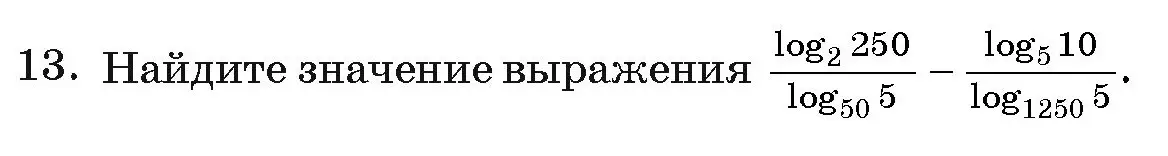 13. Найдите значение выражения $\frac{\log_2 250}{\log_{50} 5} - \frac{\log_5 10}{\log_{1250} 5}$.